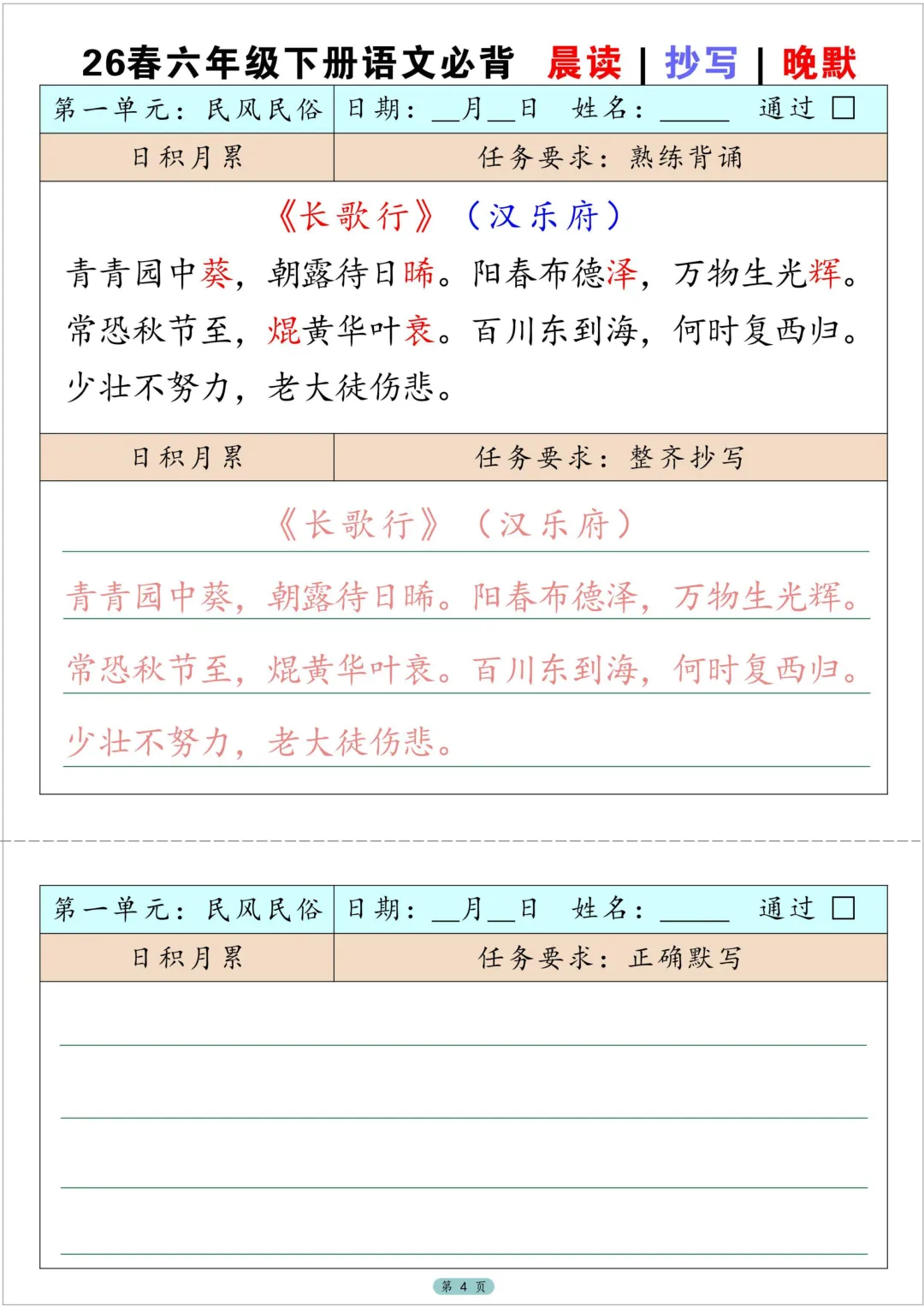 26春六年级下册语文必背 晨读 | 抄写 | 晚默

| 第一单元：民风民俗 | 日期：__月__日 姓名：_____ 通过 □ |
|---|---|
| 日积月累 | 任务要求：熟练背诵 |

《长歌行》（汉乐府）

青青园中葵，朝露待日晞。阳春布德泽，万物生光辉。常恐秋节至，焜黄华叶衰。百川东到海，何时复西归。少壮不努力，老大徒伤悲。

| 日积月累 | 任务要求：整齐抄写 |
|---|---|

《长歌行》（汉乐府）

青青园中葵，朝露待日晞。阳春布德泽，万物生光辉。

常恐秋节至，焜黄华叶衰。百川东到海，何时复西归。

少壮不努力，老大徒伤悲。

| 第一单元：民风民俗 | 日期：__月__日 姓名：_____ 通过 □ |
|---|---|
| 日积月累 | 任务要求：正确默写 |

第 4 页